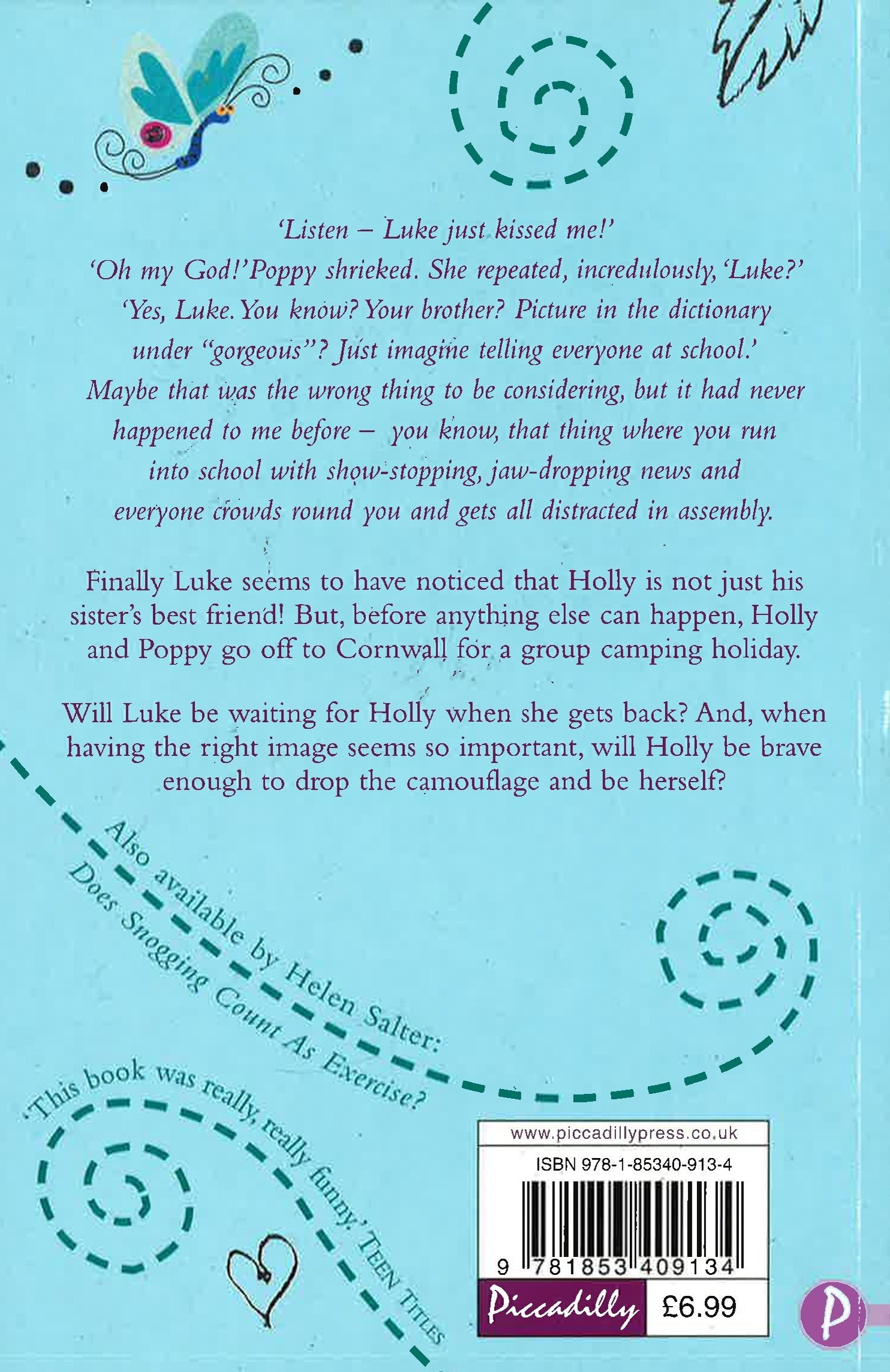 'Listen – Luke just kissed me!'
'Oh my God!' Poppy shrieked. She repeated, incredulously, 'Luke?'
'Yes, Luke. You know? Your brother? Picture in the dictionary under "gorgeous"? Just imagine telling everyone at school.'
Maybe that was the wrong thing to be considering, but it had never happened to me before – you know, that thing where you run into school with show-stopping, jaw-dropping news and everyone crowds round you and gets all distracted in assembly.

Finally Luke seems to have noticed that Holly is not just his sister's best friend! But, before anything else can happen, Holly and Poppy go off to Cornwall for a group camping holiday.

Will Luke be waiting for Holly when she gets back? And, when having the right image seems so important, will Holly be brave enough to drop the camouflage and be herself?

Also available by Helen Salter:
Does Snogging Count As Exercise?

'This book was really, really funny.' TEEN TITLES

www.piccadillypress.co.uk
ISBN 978-1-85340-913-4
9 781853 409134
Piccadilly £6.99
P